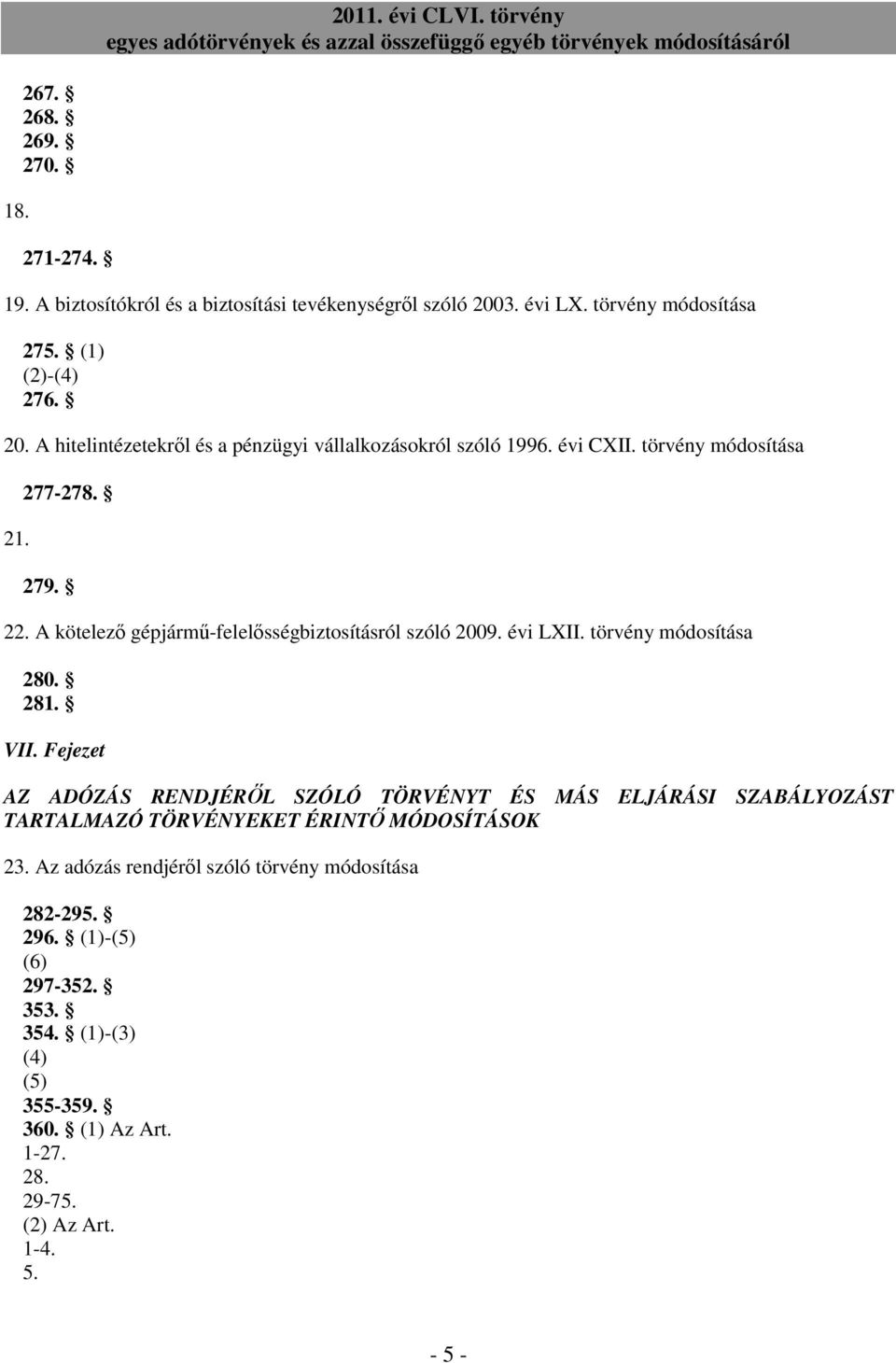 2011. évi CLVI. törvény
egyes adótörvények és azzal összefüggő egyéb törvények módosításáról

267. §
268. §
269. §
270. §

18.

271-274. §

19. A biztosítókról és a biztosítási tevékenységről szóló 2003. évi LX. törvény módosítása

275. § (1)
(2)-(4)
276. §

20. A hitelintézetekről és a pénzügyi vállalkozásokról szóló 1996. évi CXII. törvény módosítása

277-278. §

21.

279. §

22. A kötelező gépjármű-felelősségbiztosításról szóló 2009. évi LXII. törvény módosítása

280. §
281. §

VII. Fejezet

AZ ADÓZÁS RENDJÉRŐL SZÓLÓ TÖRVÉNYT ÉS MÁS ELJÁRÁSI SZABÁLYOZÁST TARTALMAZÓ TÖRVÉNYEKET ÉRINTŐ MÓDOSÍTÁSOK

23. Az adózás rendjéről szóló törvény módosítása

282-295. §
296. § (1)-(5)
(6)
297-352. §
353. §
354. § (1)-(3)
(4)
(5)
355-359. §
360. § (1) Az Art.
1-27.
28.
29-75.
(2) Az Art.
1-4.
5.

- 5 -